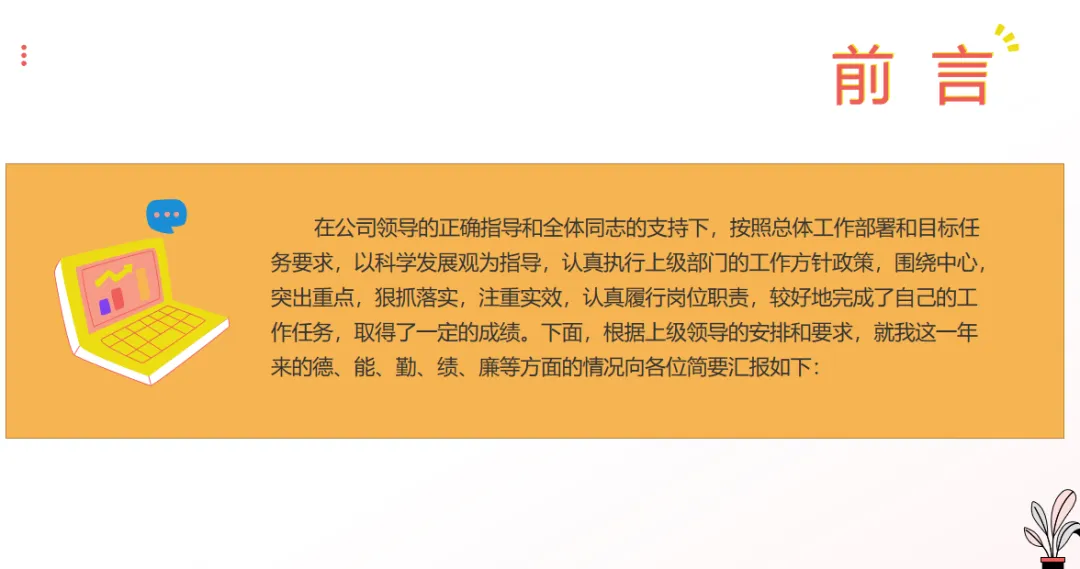 前言

在公司领导的正确指导和全体同志的支持下，按照总体工作部署和目标任务要求，以科学发展观为指导，认真执行上级部门的工作方针政策，围绕中心，突出重点，狠抓落实，注重实效，认真履行岗位职责，较好地完成了自己的工作任务，取得了一定的成绩。下面，根据上级领导的安排和要求，就我这一年来的德、能、勤、绩、廉等方面的情况向各位简要汇报如下: